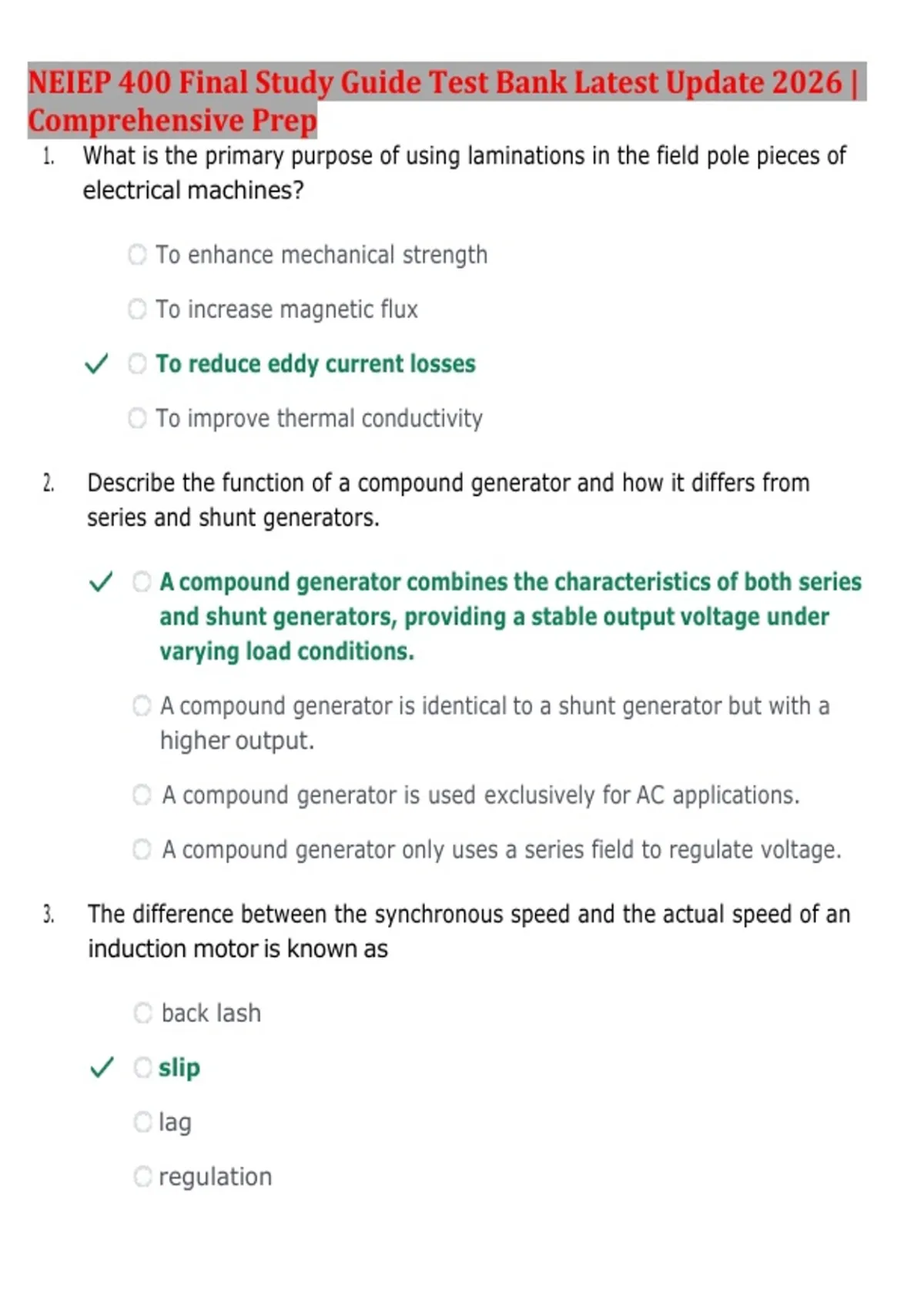 NEIEP 400 Final Study Guide Test Bank Latest Update 2026 | Comprehensive Prep

1. What is the primary purpose of using laminations in the field pole pieces of electrical machines?

To enhance mechanical strength

To increase magnetic flux

✓ To reduce eddy current losses

To improve thermal conductivity

2. Describe the function of a compound generator and how it differs from series and shunt generators.

✓ A compound generator combines the characteristics of both series and shunt generators, providing a stable output voltage under varying load conditions.

A compound generator is identical to a shunt generator but with a higher output.

A compound generator is used exclusively for AC applications.

A compound generator only uses a series field to regulate voltage.

3. The difference between the synchronous speed and the actual speed of an induction motor is known as

back lash

✓ slip

lag

regulation